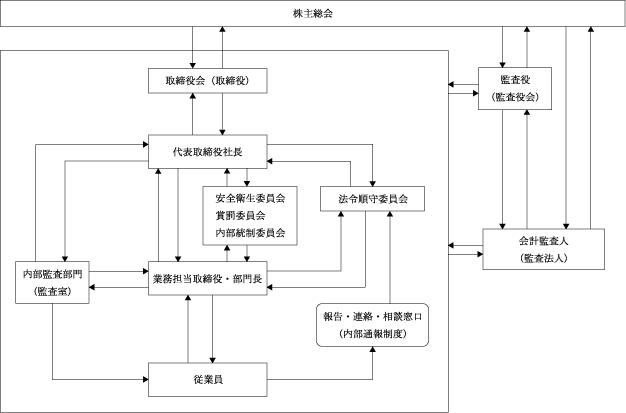 株主総会

取締役会（取締役）

監査役
（監査役会）

代表取締役社長

安全衛生委員会
賞罰委員会
内部統制委員会

法令順守委員会

会計監査人
（監査法人）

内部監査部門
（監査室）

業務担当取締役・部門長

報告・連絡・相談窓口
（内部通報制度）

従業員